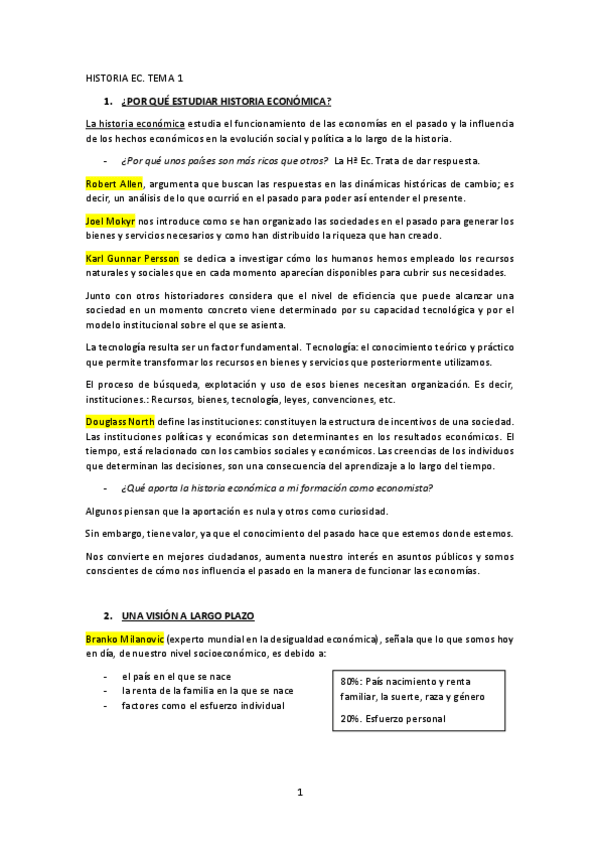 HISTORIA EC. TEMA 1

1. ¿POR QUÉ ESTUDIAR HISTORIA ECONÓMICA?

La historia económica estudia el funcionamiento de las economías en el pasado y la influencia de los hechos económicos en la evolución social y política a lo largo de la historia.

- ¿Por qué unos países son más ricos que otros? La Hª Ec. Trata de dar respuesta.

Robert Allen, argumenta que buscan las respuestas en las dinámicas históricas de cambio; es decir, un análisis de lo que ocurrió en el pasado para poder así entender el presente.

Joel Mokyr nos introduce como se han organizado las sociedades en el pasado para generar los bienes y servicios necesarios y como han distribuido la riqueza que han creado.

Karl Gunnar Persson se dedica a investigar cómo los humanos hemos empleado los recursos naturales y sociales que en cada momento aparecían disponibles para cubrir sus necesidades.

Junto con otros historiadores considera que el nivel de eficiencia que puede alcanzar una sociedad en un momento concreto viene determinado por su capacidad tecnológica y por el modelo institucional sobre el que se asienta.

La tecnología resulta ser un factor fundamental. Tecnología: el conocimiento teórico y práctico que permite transformar los recursos en bienes y servicios que posteriormente utilizamos.

El proceso de búsqueda, explotación y uso de esos bienes necesitan organización. Es decir, instituciones.: Recursos, bienes, tecnología, leyes, convenciones, etc.

Douglass North define las instituciones: constituyen la estructura de incentivos de una sociedad. Las instituciones políticas y económicas son determinantes en los resultados económicos. El tiempo, está relacionado con los cambios sociales y económicos. Las creencias de los individuos que determinan las decisiones, son una consecuencia del aprendizaje a lo largo del tiempo.

- ¿Qué aporta la historia económica a mi formación como economista?

Algunos piensan que la aportación es nula y otros como curiosidad.

Sin embargo, tiene valor, ya que el conocimiento del pasado hace que estemos donde estemos.

Nos convierte en mejores ciudadanos, aumenta nuestro interés en asuntos públicos y somos conscientes de cómo nos influencia el pasado en la manera de funcionar las economías.

2. UNA VISIÓN A LARGO PLAZO

Branko Milanovic (experto mundial en la desigualdad económica), señala que lo que somos hoy en día, de nuestro nivel socioeconómico, es debido a:

- el país en el que se nace
- la renta de la familia en la que se nace
- factores como el esfuerzo individual

80%: País nacimiento y renta familiar, la suerte, raza y género

20%. Esfuerzo personal

1